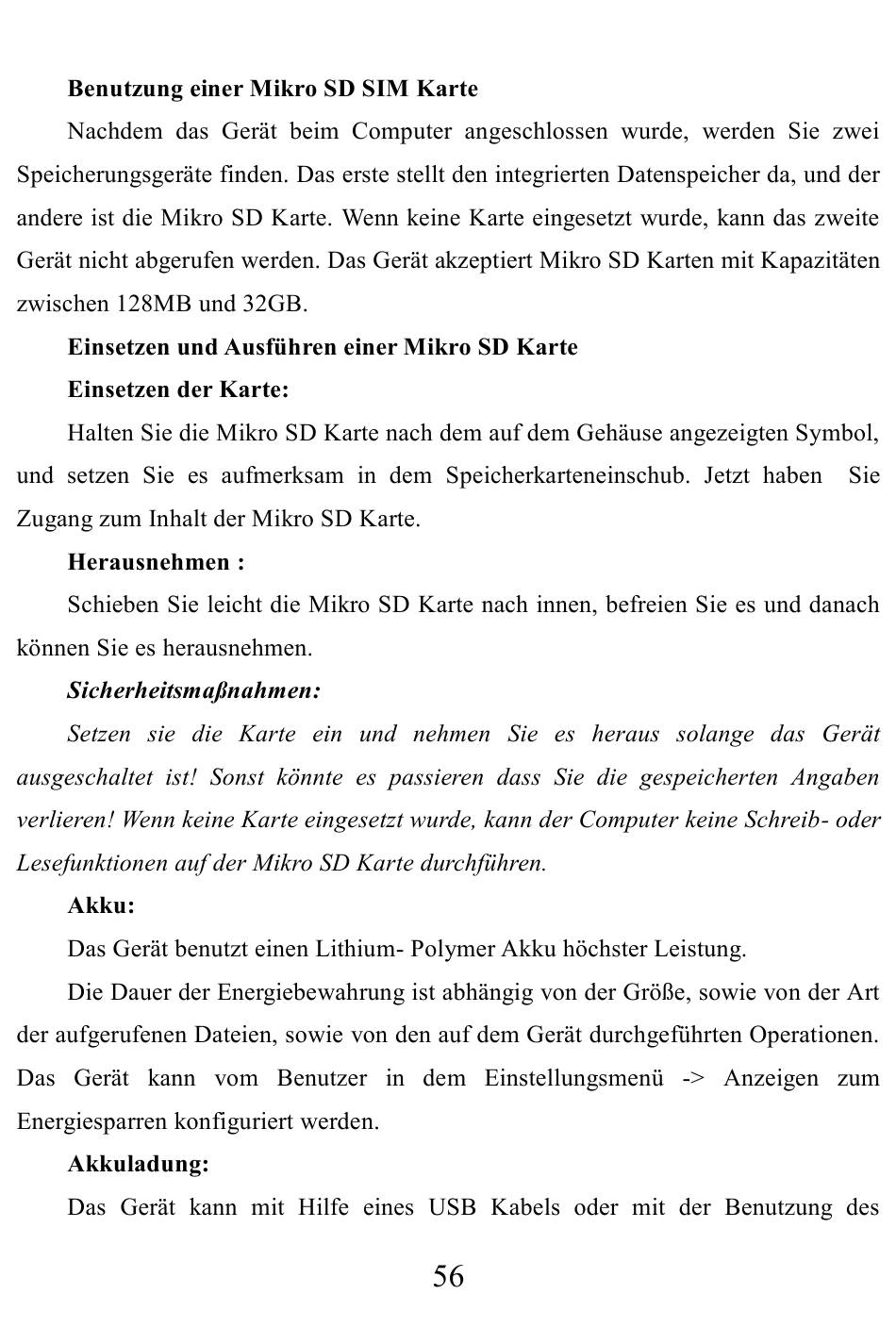 Benutzung einer Mikro SD SIM Karte

Nachdem das Gerät beim Computer angeschlossen wurde, werden Sie zwei Speicherungsgeräte finden. Das erste stellt den integrierten Datenspeicher da, und der andere ist die Mikro SD Karte. Wenn keine Karte eingesetzt wurde, kann das zweite Gerät nicht abgerufen werden. Das Gerät akzeptiert Mikro SD Karten mit Kapazitäten zwischen 128MB und 32GB.

Einsetzen und Ausführen einer Mikro SD Karte

Einsetzen der Karte:

Halten Sie die Mikro SD Karte nach dem auf dem Gehäuse angezeigten Symbol, und setzen Sie es aufmerksam in dem Speicherkarteneinschub. Jetzt haben Sie Zugang zum Inhalt der Mikro SD Karte.

Herausnehmen :

Schieben Sie leicht die Mikro SD Karte nach innen, befreien Sie es und danach können Sie es herausnehmen.

Sicherheitsmaßnahmen:

Setzen sie die Karte ein und nehmen Sie es heraus solange das Gerät ausgeschaltet ist! Sonst könnte es passieren dass Sie die gespeicherten Angaben verlieren! Wenn keine Karte eingesetzt wurde, kann der Computer keine Schreib- oder Lesefunktionen auf der Mikro SD Karte durchführen.

Akku:

Das Gerät benutzt einen Lithium- Polymer Akku höchster Leistung.

Die Dauer der Energiebewahrung ist abhängig von der Größe, sowie von der Art der aufgerufenen Dateien, sowie von den auf dem Gerät durchgeführten Operationen. Das Gerät kann vom Benutzer in dem Einstellungsmenü -> Anzeigen zum Energiesparren konfiguriert werden.

Akkuladung:

Das Gerät kann mit Hilfe eines USB Kabels oder mit der Benutzung des

56